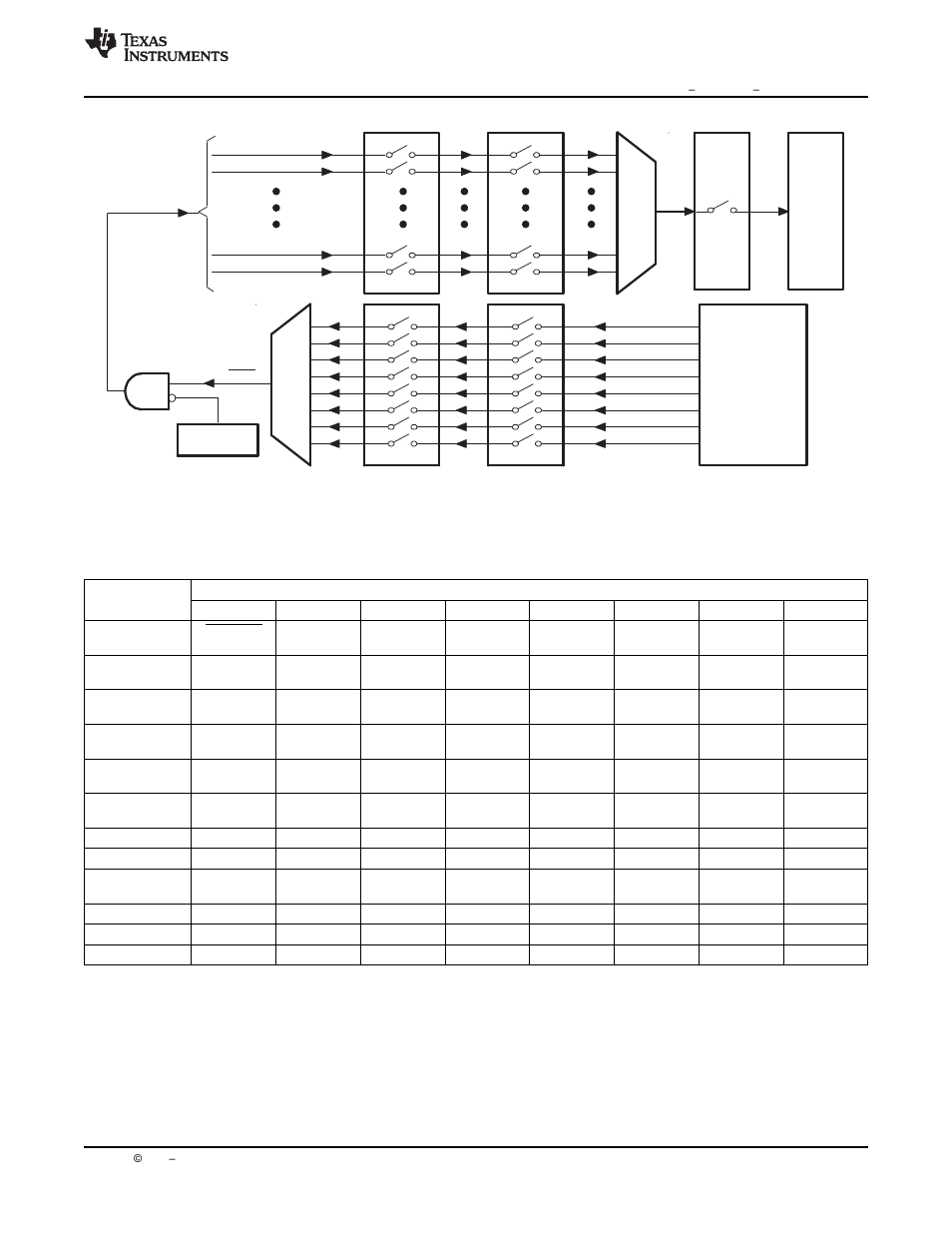 TEXAS INSTRUMENTS

©